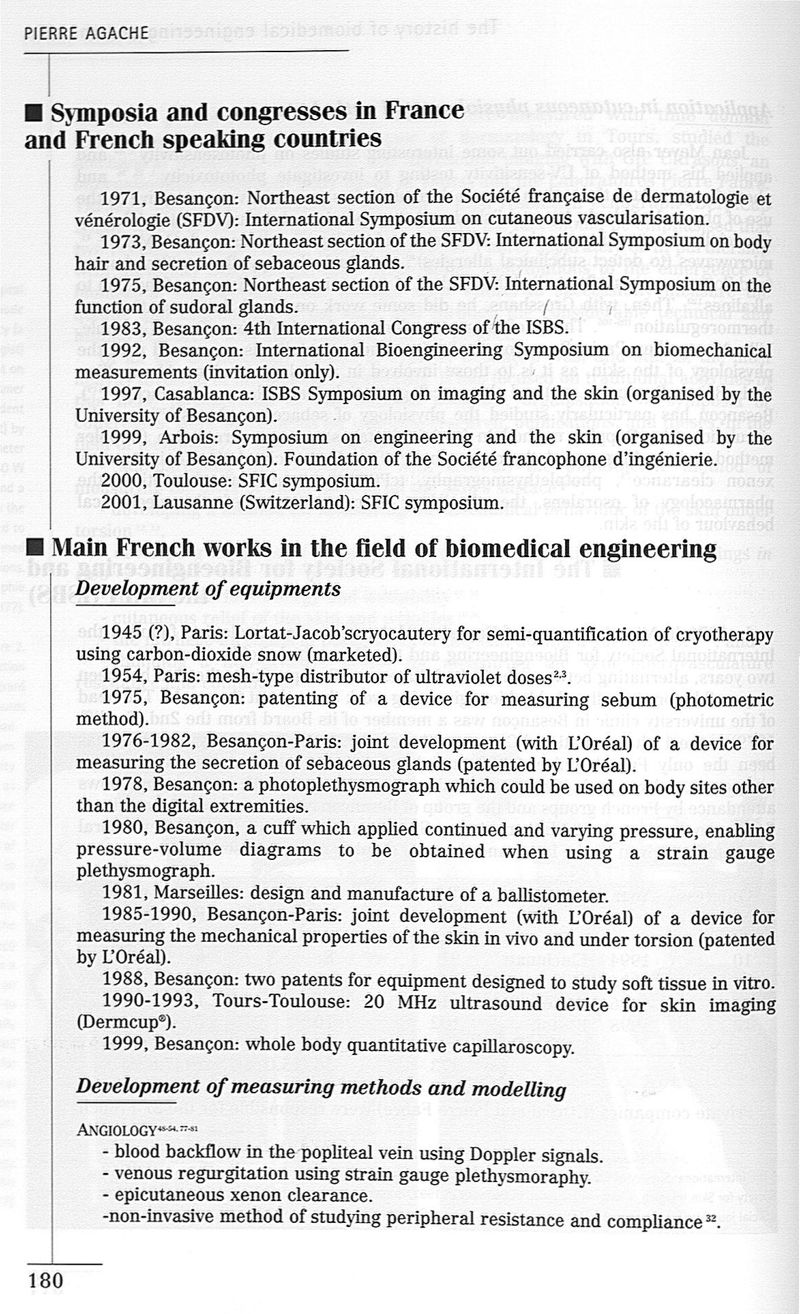 PIERRE AGACHE

■ Symposia and congresses in France and French speaking countries

1971, Besançon: Northeast section of the Société française de dermatologie et vénérologie (SFDV): International Symposium on cutaneous vascularisation.

1973, Besançon: Northeast section of the SFDV: International Symposium on body hair and secretion of sebaceous glands.

1975, Besançon: Northeast section of the SFDV: International Symposium on the function of sudoral glands.

1983, Besançon: 4th International Congress of the ISBS.

1992, Besançon: International Bioengineering Symposium on biomechanical measurements (invitation only).

1997, Casablanca: ISBS Symposium on imaging and the skin (organised by the University of Besançon).

1999, Arbois: Symposium on engineering and the skin (organised by the University of Besançon). Foundation of the Société francophone d'ingénierie.

2000, Toulouse: SFIC symposium.

2001, Lausanne (Switzerland): SFIC symposium.

■ Main French works in the field of biomedical engineering

Development of equipments

1945 (?), Paris: Lortat-Jacob'scryocautery for semi-quantification of cryotherapy using carbon-dioxide snow (marketed).

1954, Paris: mesh-type distributor of ultraviolet doses$^{2,3}$.

1975, Besançon: patenting of a device for measuring sebum (photometric method).

1976-1982, Besançon-Paris: joint development (with L'Oréal) of a device for measuring the secretion of sebaceous glands (patented by L'Oréal).

1978, Besançon: a photoplethysmograph which could be used on body sites other than the digital extremities.

1980, Besançon, a cuff which applied continued and varying pressure, enabling pressure-volume diagrams to be obtained when using a strain gauge plethysmograph.

1981, Marseilles: design and manufacture of a ballistometer.

1985-1990, Besançon-Paris: joint development (with L'Oréal) of a device for measuring the mechanical properties of the skin in vivo and under torsion (patented by L'Oréal).

1988, Besançon: two patents for equipment designed to study soft tissue in vitro.

1990-1993, Tours-Toulouse: 20 MHz ultrasound device for skin imaging (Dermcup®).

1999, Besançon: whole body quantitative capillaroscopy.

Development of measuring methods and modelling

ANGIOLOGY$^{48-54, 77-81}$

- blood backflow in the popliteal vein using Doppler signals.
- venous regurgitation using strain gauge plethysmoraphy.
- epicutaneous xenon clearance.
-non-invasive method of studying peripheral resistance and compliance$^{32}$.

180